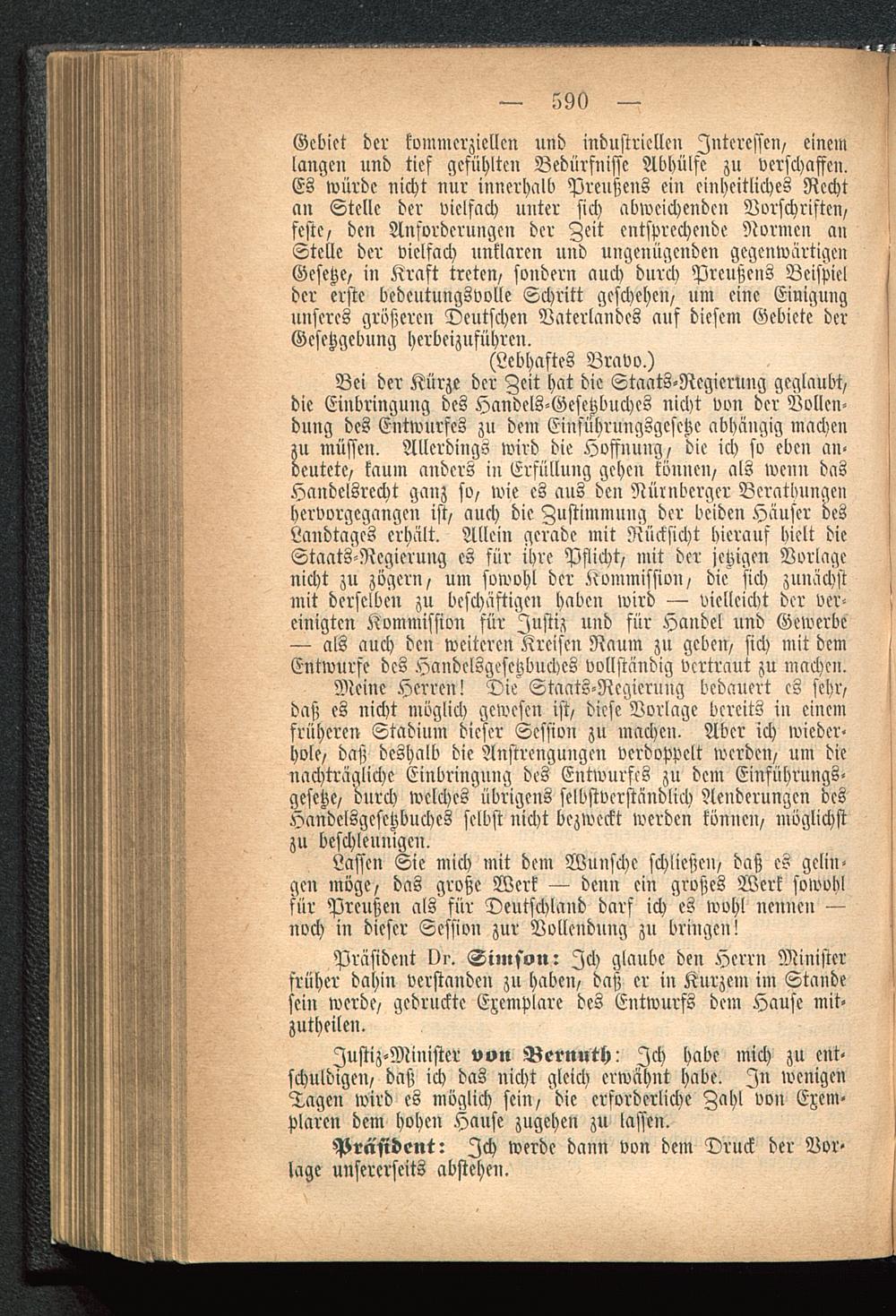 — 590 —

Gebiet der kommerziellen und industriellen Interessen, einem langen und tief gefühlten Bedürfnisse Abhülfe zu verschaffen. Es würde nicht nur innerhalb Preußens ein einheitliches Recht an Stelle der vielfach unter sich abweichenden Vorschriften, feste, den Anforderungen der Zeit entsprechende Normen an Stelle der vielfach unklaren und ungenügenden gegenwärtigen Gesetze, in Kraft treten, sondern auch durch Preußens Beispiel der erste bedeutungsvolle Schritt geschehen, um eine Einigung unseres größeren Deutschen Vaterlandes auf diesem Gebiete der Gesetzgebung herbeizuführen.

(Lebhaftes Bravo.)

Bei der Kürze der Zeit hat die Staats-Regierung geglaubt, die Einbringung des Handels-Gesetzbuches nicht von der Vollendung des Entwurfes zu dem Einführungsgesetze abhängig machen zu müssen. Allerdings wird die Hoffnung, die ich so eben andeutete, kaum anders in Erfüllung gehen können, als wenn das Handelsrecht ganz so, wie es aus den Nürnberger Berathungen hervorgegangen ist, auch die Zustimmung der beiden Häuser des Landtages erhält. Allein gerade mit Rücksicht hierauf hielt die Staats-Regierung es für ihre Pflicht, mit der jetzigen Vorlage nicht zu zögern, um sowohl der Kommission, die sich zunächst mit derselben zu beschäftigen haben wird — vielleicht der vereinigten Kommission für Justiz und für Handel und Gewerbe — als auch den weiteren Kreisen Raum zu geben, sich mit dem Entwurfe des Handelsgesetzbuches vollständig vertraut zu machen.

Meine Herren! Die Staats-Regierung bedauert es sehr, daß es nicht möglich gewesen ist, diese Vorlage bereits in einem früheren Stadium dieser Session zu machen. Aber ich wiederhole, daß deshalb die Anstrengungen verdoppelt werden, um die nachträgliche Einbringung des Entwurfes zu dem Einführungsgesetze, durch welches übrigens selbstverständlich Aenderungen des Handelsgesetzbuches selbst nicht bezweckt werden können, möglichst zu beschleunigen.

Lassen Sie mich mit dem Wunsche schließen, daß es gelingen möge, das große Werk — denn ein großes Werk sowohl für Preußen als für Deutschland darf ich es wohl nennen — noch in dieser Session zur Vollendung zu bringen!

Präsident Dr. Simson: Ich glaube den Herrn Minister früher dahin verstanden zu haben, daß er in Kurzem im Stande sein werde, gedruckte Exemplare des Entwurfs dem Hause mitzutheilen.

Justiz-Minister von Bernuth: Ich habe mich zu entschuldigen, daß ich das nicht gleich erwähnt habe. In wenigen Tagen wird es möglich sein, die erforderliche Zahl von Exemplaren dem hohen Hause zugehen zu lassen.

Präsident: Ich werde dann von dem Druck der Vorlage unsererseits abstehen.